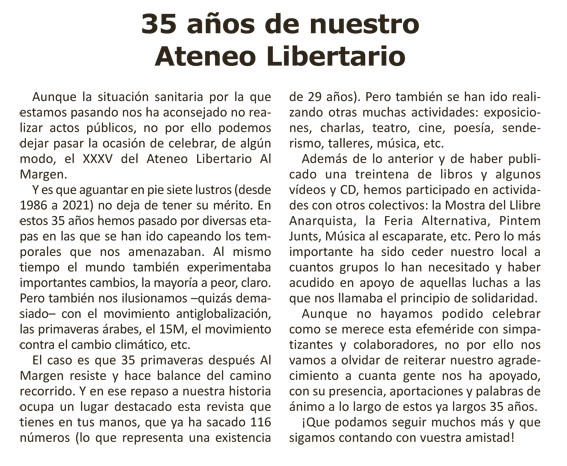 35 años de nuestro Ateneo Libertario

Aunque la situación sanitaria por la que estamos pasando nos ha aconsejado no realizar actos públicos, no por ello podemos dejar pasar la ocasión de celebrar, de algún modo, el XXXV del Ateneo Libertario Al Margen.

Y es que aguantar en pie siete lustros (desde 1986 a 2021) no deja de tener su mérito. En estos 35 años hemos pasado por diversas etapas en las que se han ido capeando los temporales que nos amenazaban. Al mismo tiempo el mundo también experimentaba importantes cambios, la mayoría a peor, claro. Pero también nos ilusionamos –quizás demasiado– con el movimiento antiglobalización, las primaveras árabes, el 15M, el movimiento contra el cambio climático, etc.

El caso es que 35 primaveras después Al Margen resiste y hace balance del camino recorrido. Y en ese repaso a nuestra historia ocupa un lugar destacado esta revista que tienes en tus manos, que ya ha sacado 116 números (lo que representa una existencia de 29 años). Pero también se han ido realizando otras muchas actividades: exposiciones, charlas, teatro, cine, poesía, senderismo, talleres, música, etc.

Además de lo anterior y de haber publicado una treintena de libros y algunos vídeos y CD, hemos participado en actividades con otros colectivos: la Mostra del Llibre Anarquista, la Feria Alternativa, Pintem Junts, Música al escaparate, etc. Pero lo más importante ha sido ceder nuestro local a cuantos grupos lo han necesitado y haber acudido en apoyo de aquellas luchas a las que nos llamaba el principio de solidaridad.

Aunque no hayamos podido celebrar como se merece esta efeméride con simpatizantes y colaboradores, no por ello nos vamos a olvidar de reiterar nuestro agradecimiento a cuanta gente nos ha apoyado, con su presencia, aportaciones y palabras de ánimo a lo largo de estos ya largos 35 años.

¡Que podamos seguir muchos más y que sigamos contando con vuestra amistad!